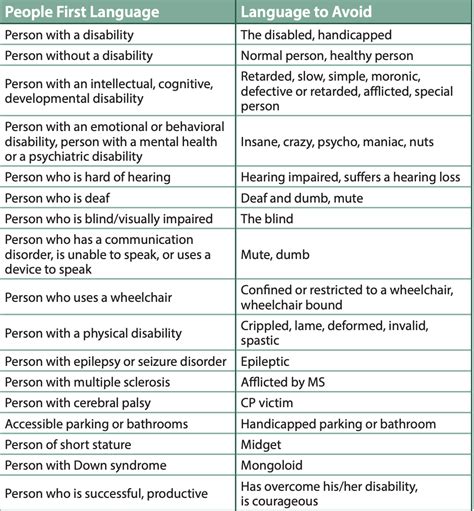 | People First Language | Language to Avoid |
|---|---|
| Person with a disability | The disabled, handicapped |
| Person without a disability | Normal person, healthy person |
| Person with an intellectual, cognitive, developmental disability | Retarded, slow, simple, moronic, defective or retarded, afflicted, special person |
| Person with an emotional or behavioral disability, person with a mental health or a psychiatric disability | Insane, crazy, psycho, maniac, nuts |
| Person who is hard of hearing | Hearing impaired, suffers a hearing loss |
| Person who is deaf | Deaf and dumb, mute |
| Person who is blind/visually impaired | The blind |
| Person who has a communication disorder, is unable to speak, or uses a device to speak | Mute, dumb |
| Person who uses a wheelchair | Confined or restricted to a wheelchair, wheelchair bound |
| Person with a physical disability | Crippled, lame, deformed, invalid, spastic |
| Person with epilepsy or seizure disorder | Epileptic |
| Person with multiple sclerosis | Afflicted by MS |
| Person with cerebral palsy | CP victim |
| Accessible parking or bathrooms | Handicapped parking or bathroom |
| Person of short stature | Midget |
| Person with Down syndrome | Mongoloid |
| Person who is successful, productive | Has overcome his/her disability, is courageous |